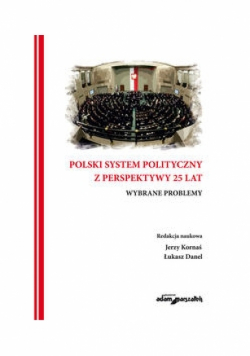 POLSKI SYSTEM POLITYCZNY
Z PERSPEKTYWY 25 LAT

WYBRANE PROBLEMY

Redakcja naukowa
Jerzy Kornaś
Łukasz Danel

adam marszałek